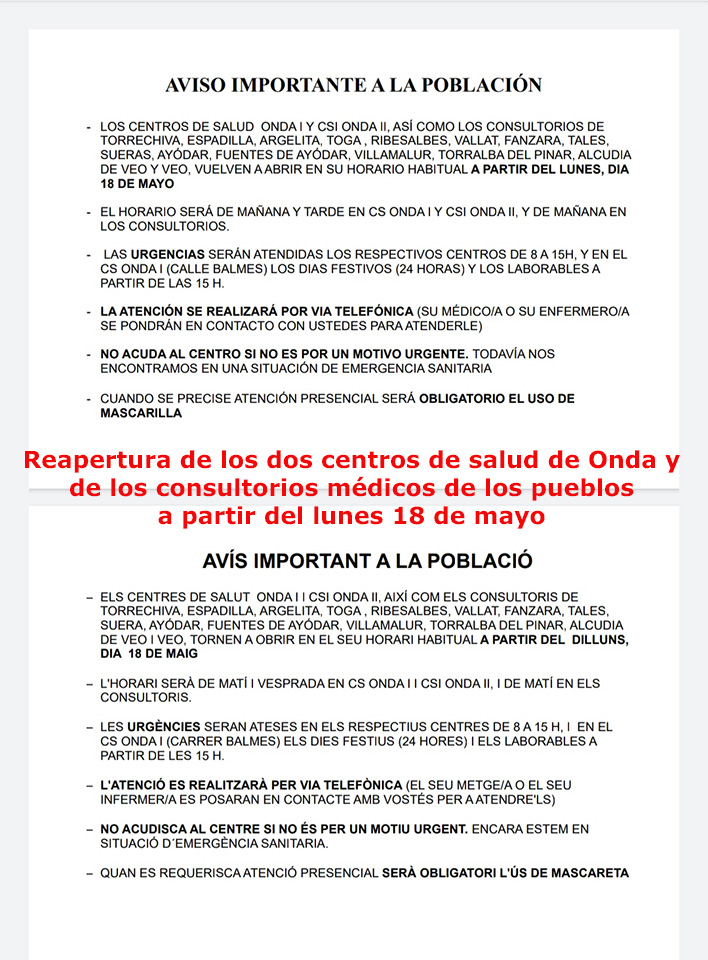 AVISO IMPORTANTE A LA POBLACIÓN

- LOS CENTROS DE SALUD ONDA I Y CSI ONDA II, ASÍ COMO LOS CONSULTORIOS DE TORRECHIVA, ESPADILLA, ARGELITA, TOGA , RIBESALBES, VALLAT, FANZARA, TALES, SUERAS, AYÓDAR, FUENTES DE AYÓDAR, VILLAMALUR, TORRALBA DEL PINAR, ALCUDIA DE VEO Y VEO, VUELVEN A ABRIR EN SU HORARIO HABITUAL A PARTIR DEL LUNES, DIA 18 DE MAYO

- EL HORARIO SERÁ DE MAÑANA Y TARDE EN CS ONDA I Y CSI ONDA II, Y DE MAÑANA EN LOS CONSULTORIOS.

- LAS URGENCIAS SERÁN ATENDIDAS LOS RESPECTIVOS CENTROS DE 8 A 15H, Y EN EL CS ONDA I (CALLE BALMES) LOS DIAS FESTIVOS (24 HORAS) Y LOS LABORABLES A PARTIR DE LAS 15 H.

- LA ATENCIÓN SE REALIZARÁ POR VIA TELEFÓNICA (SU MÉDICO/A O SU ENFERMERO/A SE PONDRÁN EN CONTACTO CON USTEDES PARA ATENDERLE)

- NO ACUDA AL CENTRO SI NO ES POR UN MOTIVO URGENTE. TODAVÍA NOS ENCONTRAMOS EN UNA SITUACIÓN DE EMERGENCIA SANITARIA

- CUANDO SE PRECISE ATENCIÓN PRESENCIAL SERÁ OBLIGATORIO EL USO DE MASCARILLA

Reapertura de los dos centros de salud de Onda y de los consultorios médicos de los pueblos a partir del lunes 18 de mayo

AVÍS IMPORTANT A LA POBLACIÓ

– ELS CENTRES DE SALUT ONDA I I CSI ONDA II, AIXÍ COM ELS CONSULTORIS DE TORRECHIVA, ESPADILLA, ARGELITA, TOGA , RIBESALBES, VALLAT, FANZARA, TALES, SUERA, AYÓDAR, FUENTES DE AYÓDAR, VILLAMALUR, TORRALBA DEL PINAR, ALCUDIA DE VEO I VEO, TORNEN A OBRIR EN EL SEU HORARI HABITUAL A PARTIR DEL DILLUNS, DIA 18 DE MAIG

– L'HORARI SERÀ DE MATÍ I VESPRADA EN CS ONDA I I CSI ONDA II, I DE MATÍ EN ELS CONSULTORIS.

– LES URGÈNCIES SERAN ATESES EN ELS RESPECTIUS CENTRES DE 8 A 15 H, I EN EL CS ONDA I (CARRER BALMES) ELS DIES FESTIUS (24 HORES) I ELS LABORABLES A PARTIR DE LES 15 H.

– L'ATENCIÓ ES REALITZARÀ PER VIA TELEFÒNICA (EL SEU METGE/A O EL SEU INFERMER/A ES POSARAN EN CONTACTE AMB VOSTÉS PER A ATENDRE'LS)

– NO ACUDISCA AL CENTRE SI NO ÉS PER UN MOTIU URGENT. ENCARA ESTEM EN SITUACIÓ D´EMERGÈNCIA SANITARIA.

– QUAN ES REQUERISCA ATENCIÓ PRESENCIAL SERÀ OBLIGATORI L'ÚS DE MASCARETA